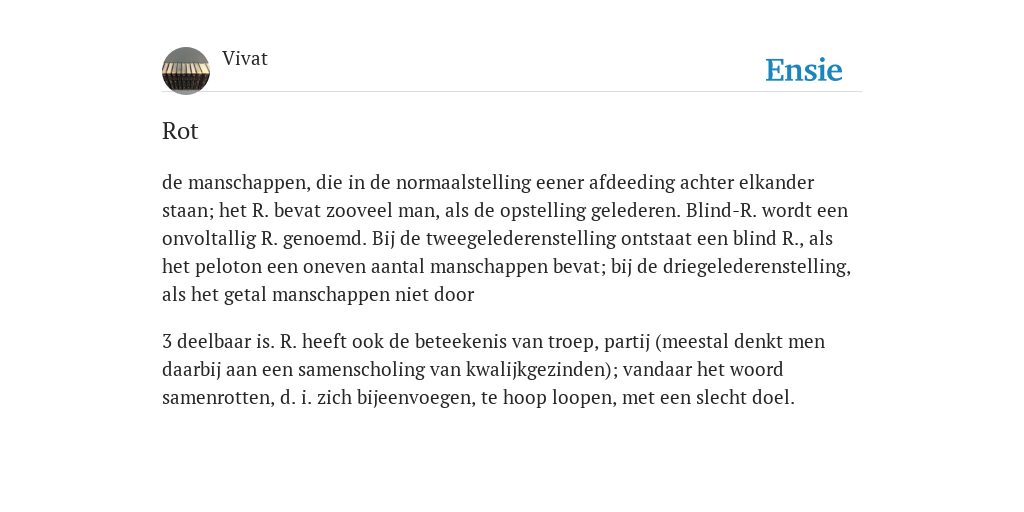 Vivat

Ensie

Rot

de manschappen, die in de normaalstelling eener afdeeding achter elkander staan; het R. bevat zooveel man, als de opstelling gelederen. Blind-R. wordt een onvoltallig R. genoemd. Bij de tweegelederenstelling ontstaat een blind R., als het peloton een oneven aantal manschappen bevat; bij de driegelederenstelling, als het getal manschappen niet door

3 deelbaar is. R. heeft ook de beteekenis van troep, partij (meestal denkt men daarbij aan een samenscholing van kwalijkgezinden); vandaar het woord samenrotten, d. i. zich bijeenvoegen, te hoop loopen, met een slecht doel.